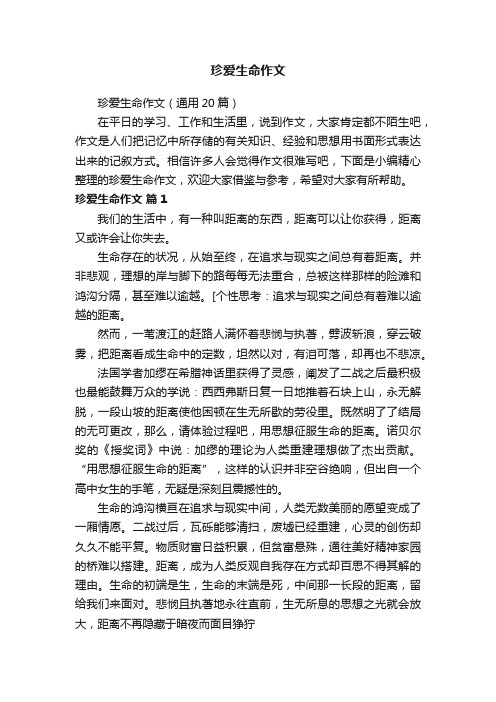 珍爱生命作文

珍爱生命作文（通用 20 篇）

在平日的学习、工作和生活里，说到作文，大家肯定都不陌生吧，作文是人们把记忆中所存储的有关知识、经验和思想用书面形式表达出来的记叙方式。相信许多人会觉得作文很难写吧，下面是小编精心整理的珍爱生命作文，欢迎大家借鉴与参考，希望对大家有所帮助。

珍爱生命作文 篇 1

我们的生活中，有一种叫距离的东西，距离可以让你获得，距离又或许会让你失去。

生命存在的状况，从始至终，在追求与现实之间总有着距离。并非悲观，理想的岸与脚下的路每每无法重合，总被这样那样的险滩和鸿沟分隔，甚至难以逾越。[个性思考：追求与现实之间总有着难以逾越的距离。

然而，一苇渡江的赶路人满怀着悲悯与执著，劈波斩浪，穿云破雾，把距离看成生命中的定数，坦然以对，有泪可落，却再也不悲凉。

法国学者加缪在希腊神话里获得了灵感，阐发了二战之后最积极也最能鼓舞万众的学说：西西弗斯日复一日地推着石块上山，永无解脱，一段山坡的距离使他困顿在生无所歇的劳役里。既然明了了结局的无可更改，那么，请体验过程吧，用思想征服生命的距离。诺贝尔奖的《授奖词》中说：加缪的理论为人类重建理想做了杰出贡献。“用思想征服生命的距离”，这样的认识并非空谷绝响，但出自一个高中女生的手笔，无疑是深刻且震撼性的。

生命的鸿沟横亘在追求与现实中间，人类无数美丽的愿望变成了一厢情愿。二战过后，瓦砾能够清扫，废墟已经重建，心灵的创伤却久久不能平复。物质财富日益积累，但贫富悬殊，通往美好精神家园的桥难以搭建。距离，成为人类反观自我存在方式却百思不得其解的理由。生命的初端是生，生命的末端是死，中间那一长段的距离，留给我们来面对。悲悯且执著地永往直前，生无所息的思想之光就会放大，距离不再隐藏于暗夜而面目狰狞